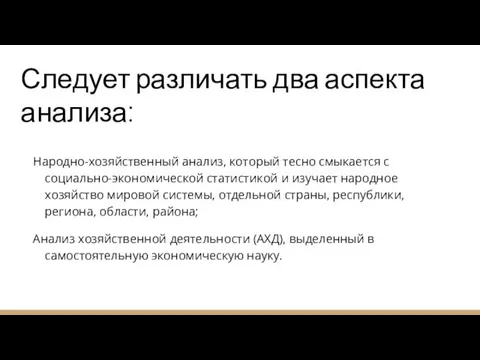 Следует различать два аспекта анализа:

Народно-хозяйственный анализ, который тесно смыкается с социально-экономической статистикой и изучает народное хозяйство мировой системы, отдельной страны, республики, региона, области, района;

Анализ хозяйственной деятельности (АХД), выделенный в самостоятельную экономическую науку.